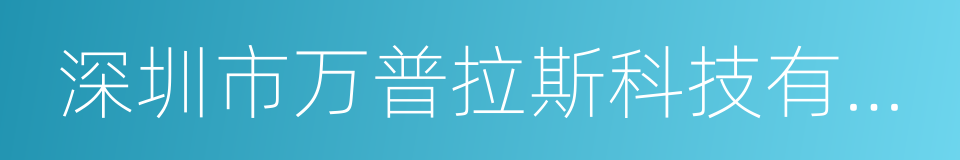 深圳市万普拉斯科技有...